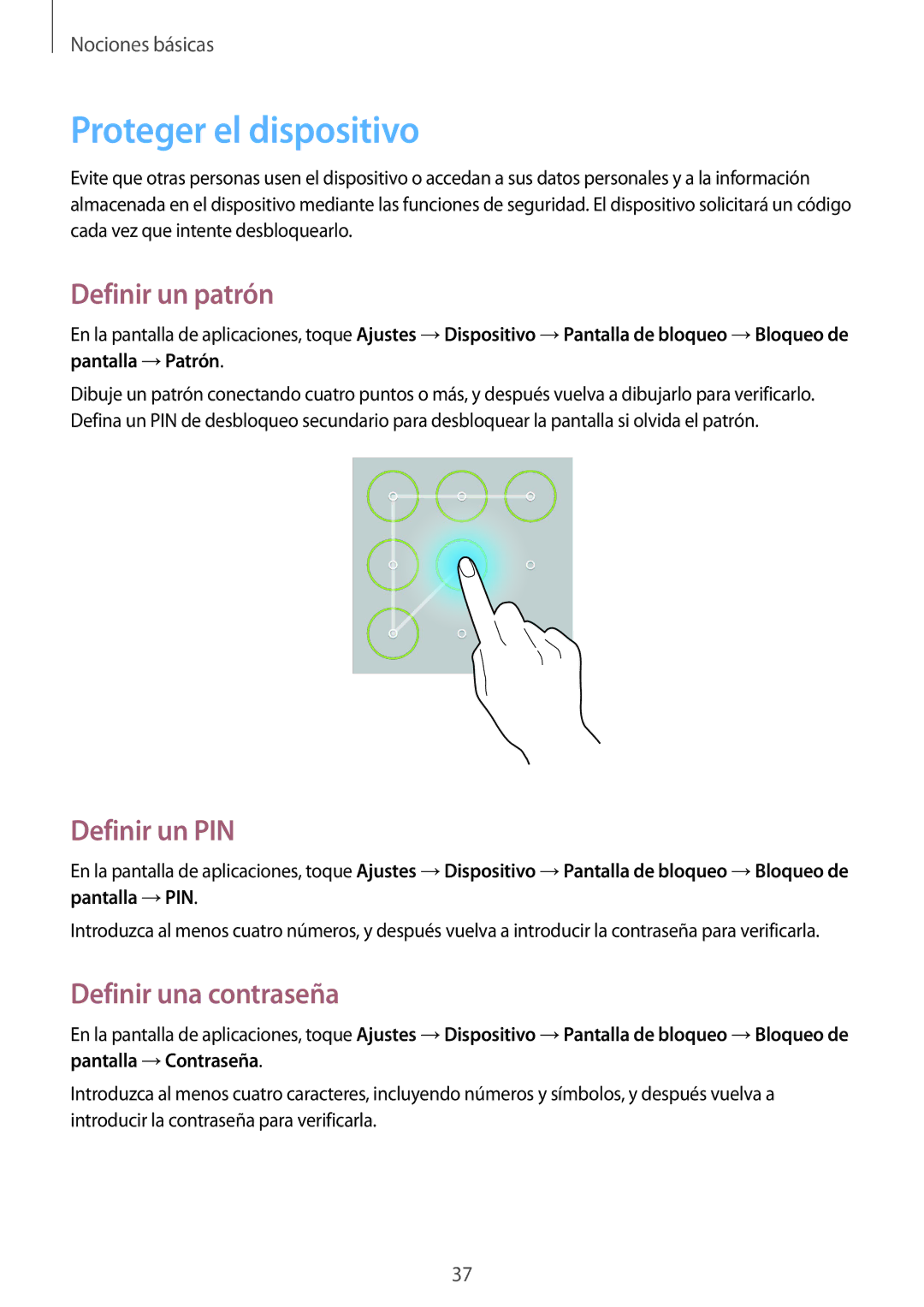 Nociones básicas

Proteger el dispositivo

Evite que otras personas usen el dispositivo o accedan a sus datos personales y a la información almacenada en el dispositivo mediante las funciones de seguridad. El dispositivo solicitará un código cada vez que intente desbloquearlo.

Definir un patrón

En la pantalla de aplicaciones, toque Ajustes → Dispositivo → Pantalla de bloqueo → Bloqueo de pantalla → Patrón.

Dibuje un patrón conectando cuatro puntos o más, y después vuelva a dibujarlo para verificarlo. Defina un PIN de desbloqueo secundario para desbloquear la pantalla si olvida el patrón.

Definir un PIN

En la pantalla de aplicaciones, toque Ajustes → Dispositivo → Pantalla de bloqueo → Bloqueo de pantalla → PIN.

Introduzca al menos cuatro números, y después vuelva a introducir la contraseña para verificarla.

Definir una contraseña

En la pantalla de aplicaciones, toque Ajustes → Dispositivo → Pantalla de bloqueo → Bloqueo de pantalla → Contraseña.

Introduzca al menos cuatro caracteres, incluyendo números y símbolos, y después vuelva a introducir la contraseña para verificarla.

37